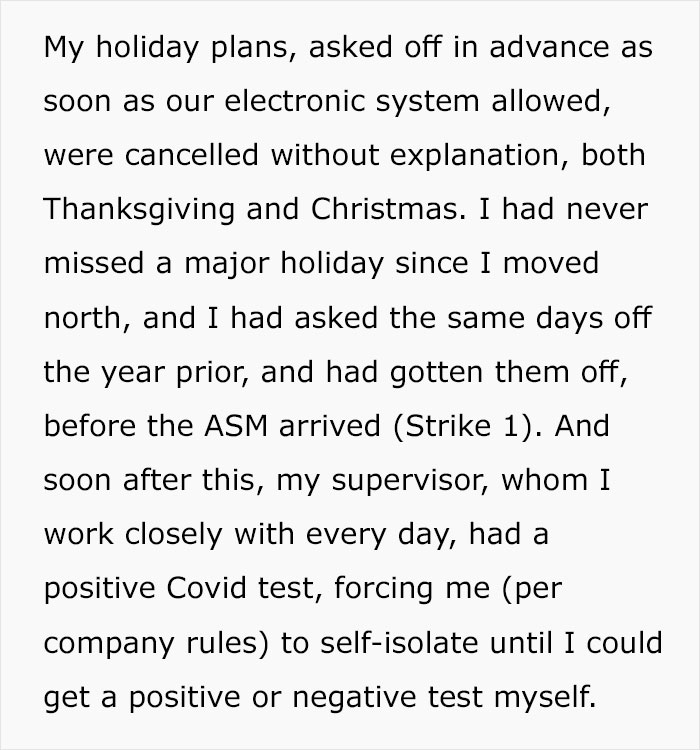 My holiday plans, asked off in advance as soon as our electronic system allowed, were cancelled without explanation, both Thanksgiving and Christmas. I had never missed a major holiday since I moved north, and I had asked the same days off the year prior, and had gotten them off, before the ASM arrived (Strike 1). And soon after this, my supervisor, whom I work closely with every day, had a positive Covid test, forcing me (per company rules) to self-isolate until I could get a positive or negative test myself.